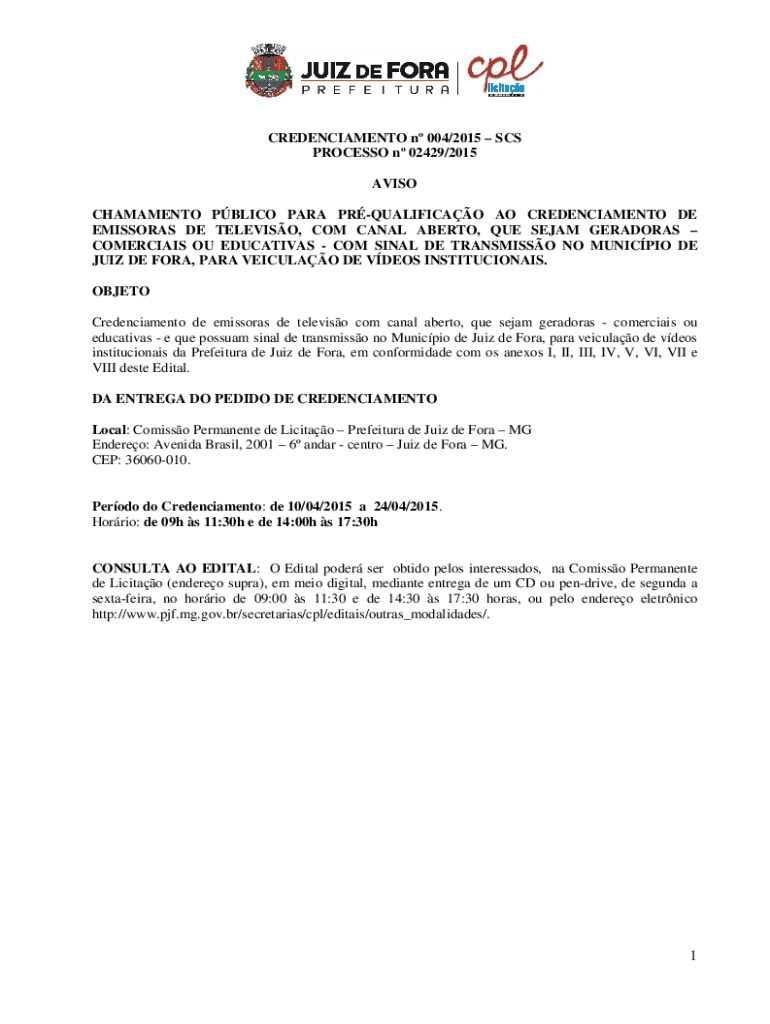 JUIZ DE FORA
PREFEITURA
cpl
licitação

CREDENCIAMENTO nº 004/2015 – SCS
PROCESSO nº 02429/2015

AVISO

CHAMAMENTO PÚBLICO PARA PRÉ-QUALIFICAÇÃO AO CREDENCIAMENTO DE EMISSORAS DE TELEVISÃO, COM CANAL ABERTO, QUE SEJAM GERADORAS – COMERCIAIS OU EDUCATIVAS - COM SINAL DE TRANSMISSÃO NO MUNICÍPIO DE JUIZ DE FORA, PARA VEICULAÇÃO DE VÍDEOS INSTITUCIONAIS.

OBJETO

Credenciamento de emissoras de televisão com canal aberto, que sejam geradoras - comerciais ou educativas - e que possuam sinal de transmissão no Município de Juiz de Fora, para veiculação de vídeos institucionais da Prefeitura de Juiz de Fora, em conformidade com os anexos I, II, III, IV, V, VI, VII e VIII deste Edital.

DA ENTREGA DO PEDIDO DE CREDENCIAMENTO

Local: Comissão Permanente de Licitação – Prefeitura de Juiz de Fora – MG
Endereço: Avenida Brasil, 2001 – 6º andar - centro – Juiz de Fora – MG.
CEP: 36060-010.

Período do Credenciamento: de 10/04/2015 a 24/04/2015.
Horário: de 09h às 11:30h e de 14:00h às 17:30h

CONSULTA AO EDITAL: O Edital poderá ser obtido pelos interessados, na Comissão Permanente de Licitação (endereço supra), em meio digital, mediante entrega de um CD ou pen-drive, de segunda a sexta-feira, no horário de 09:00 às 11:30 e de 14:30 às 17:30 horas, ou pelo endereço eletrônico http://www.pjf.mg.gov.br/secretarias/cpl/editais/outras_modalidades/.

1